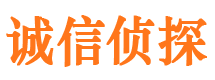 诚信侦探